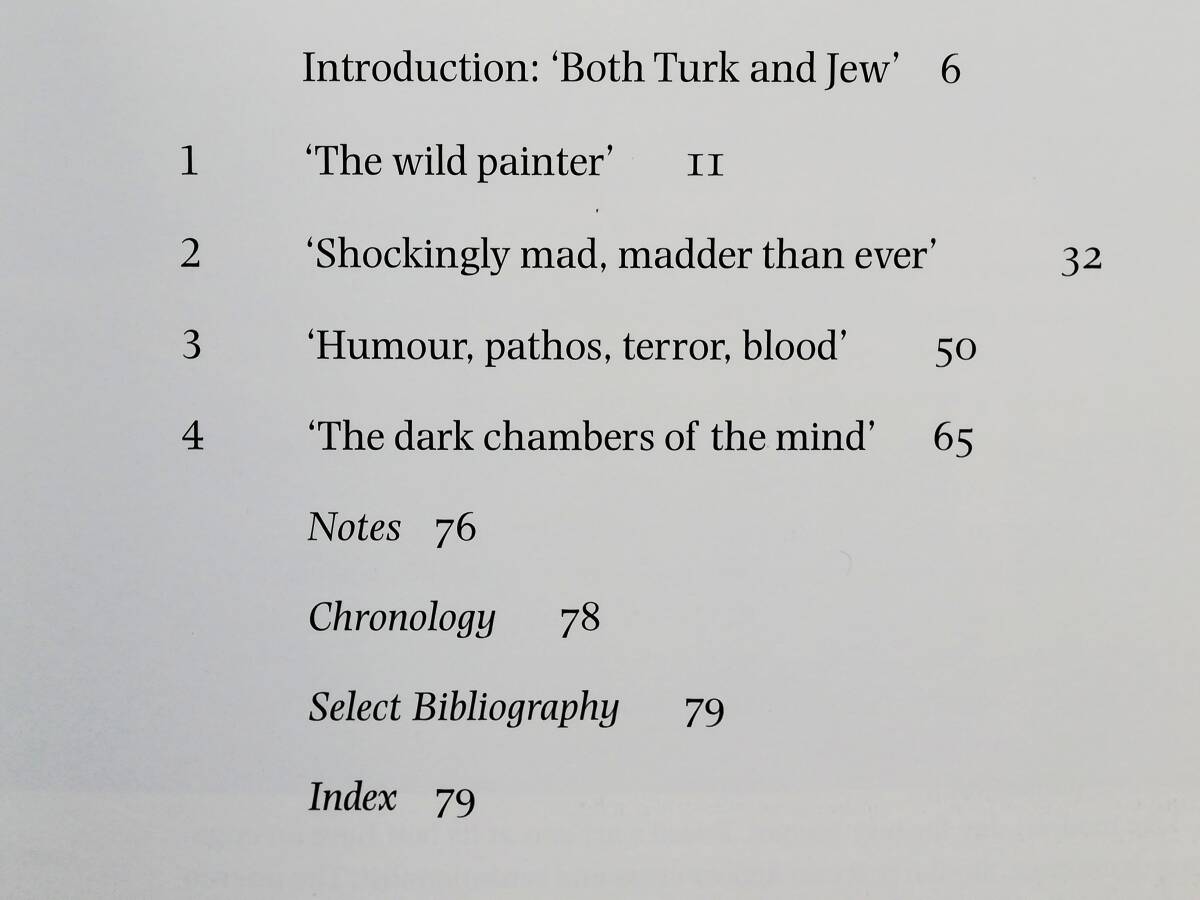 Introduction: ‘Both Turk and Jew’ 6

1 ‘The wild painter’ 11

2 ‘Shockingly mad, madder than ever’ 32

3 ‘Humour, pathos, terror, blood’ 50

4 ‘The dark chambers of the mind’ 65

Notes 76

Chronology 78

Select Bibliography 79

Index 79